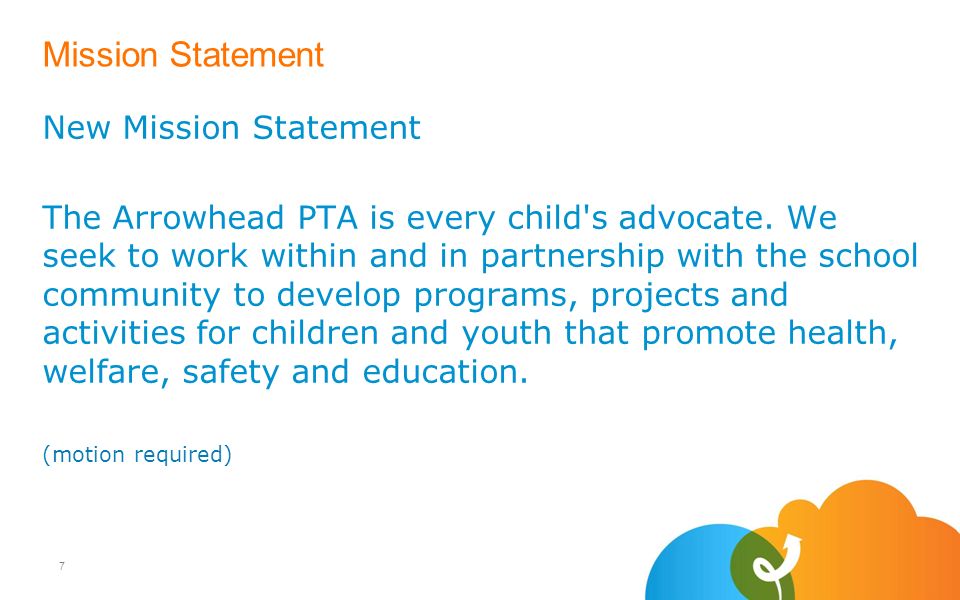 Mission Statement

New Mission Statement

The Arrowhead PTA is every child's advocate. We seek to work within and in partnership with the school community to develop programs, projects and activities for children and youth that promote health, welfare, safety and education.

(motion required)

7